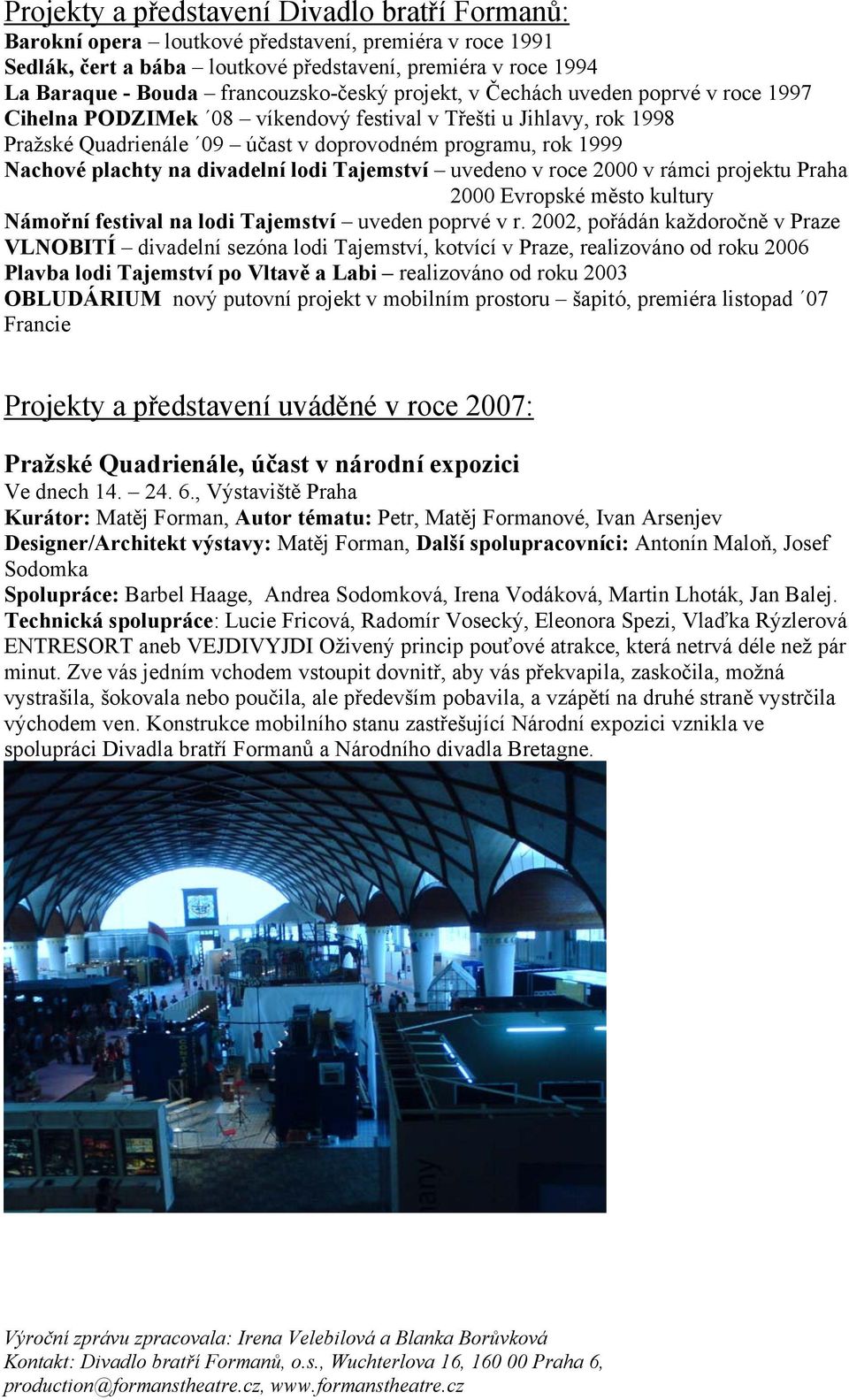 Projekty a představení Divadlo bratří Formanů:
Barokní opera – loutkové představení, premiéra v roce 1991
Sedlák, čert a bába – loutkové představení, premiéra v roce 1994
La Baraque - Bouda – francouzsko-český projekt, v Čechách uveden poprvé v roce 1997
Cihelna PODZIMek ´08 – víkendový festival v Třešti u Jihlavy, rok 1998
Pražské Quadrienále ´09 – účast v doprovodném programu, rok 1999
Nachové plachty na divadelní lodi Tajemství – uvedeno v roce 2000 v rámci projektu Praha 2000 Evropské město kultury
Námořní festival na lodi Tajemství – uveden poprvé v r. 2002, pořádán každoročně v Praze
VLNOBITÍ – divadelní sezóna lodi Tajemství, kotvící v Praze, realizováno od roku 2006
Plavba lodi Tajemství po Vltavě a Labi – realizováno od roku 2003
OBLUDÁRIUM nový putovní projekt v mobilním prostoru – šapitó, premiéra listopad ´07 Francie

Projekty a představení uváděné v roce 2007:

Pražské Quadrienále, účast v národní expozici
Ve dnech 14. – 24. 6., Výstaviště Praha
Kurátor: Matěj Forman, Autor tématu: Petr, Matěj Formanové, Ivan Arsenjev
Designer/Architekt výstavy: Matěj Forman, Další spolupracovníci: Antonín Maloň, Josef Sodomka
Spolupráce: Barbel Haage, Andrea Sodomková, Irena Vodáková, Martin Lhoták, Jan Balej.
Technická spolupráce: Lucie Fricová, Radomír Vosecký, Eleonora Spezi, Vlaďka Rýzlerová
ENTRESORT aneb VEJDIVYJDI Oživený princip pouťové atrakce, která netrvá déle než pár minut. Zve vás jedním vchodem vstoupit dovnitř, aby vás překvapila, zaskočila, možná vystrašila, šokovala nebo poučila, ale především pobavila, a vzápětí na druhé straně vystrčila východem ven. Konstrukce mobilního stanu zastřešující Národní expozici vznikla ve spolupráci Divadla bratří Formanů a Národního divadla Bretagne.

Výroční zprávu zpracovala: Irena Velebilová a Blanka Borůvková
Kontakt: Divadlo bratří Formanů, o.s., Wuchterlova 16, 160 00 Praha 6, production@formanstheatre.cz, www.formanstheatre.cz